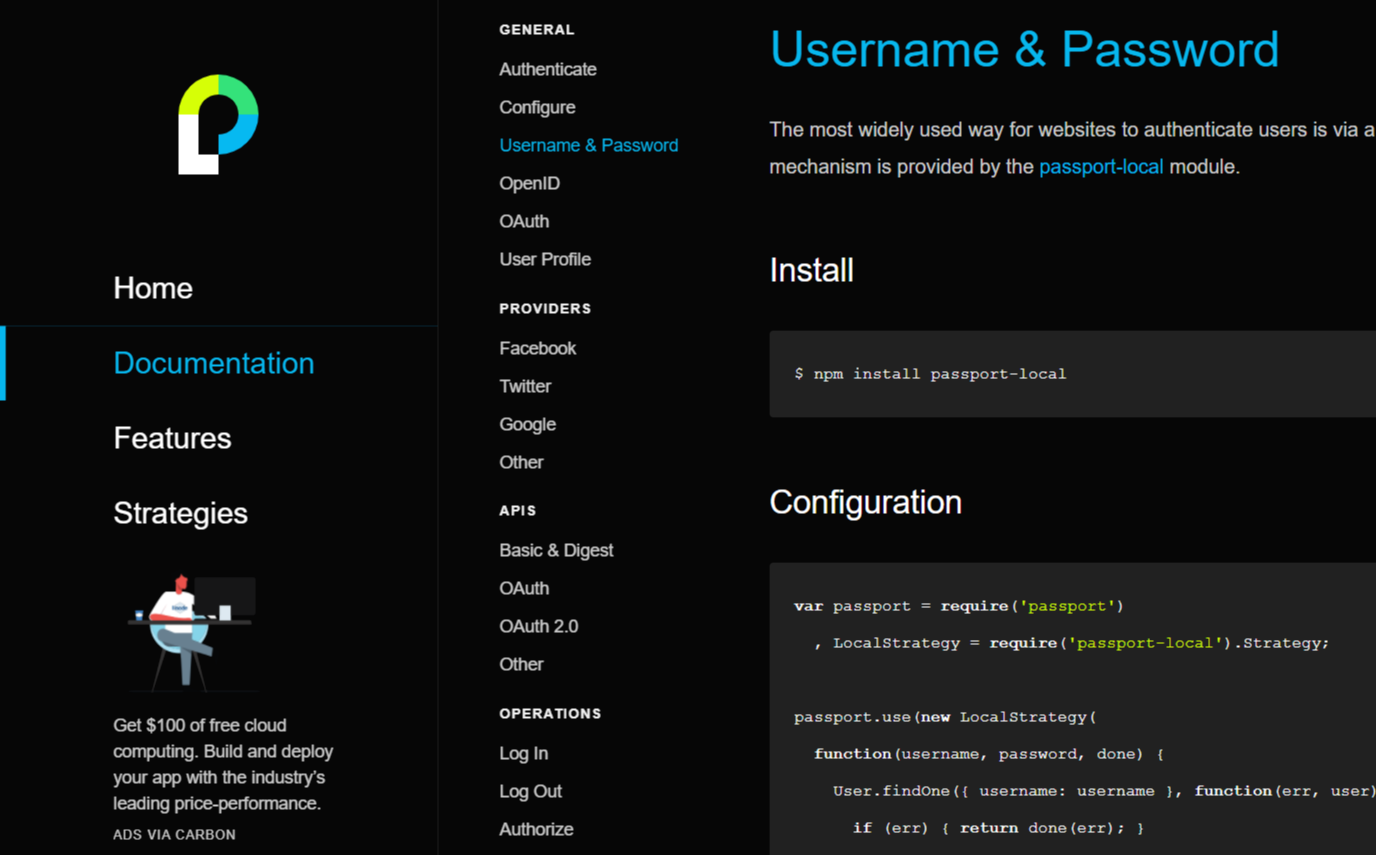 Home

Documentation

Features

Strategies

Get $100 of free cloud computing. Build and deploy your app with the industry's leading price-performance.

ADS VIA CARBON

GENERAL
Authenticate
Configure
Username & Password
OpenID
OAuth
User Profile

PROVIDERS
Facebook
Twitter
Google
Other

APIS
Basic & Digest
OAuth
OAuth 2.0
Other

OPERATIONS
Log In
Log Out
Authorize

Username & Password

The most widely used way for websites to authenticate users is via a mechanism is provided by the passport-local module.

Install

$ npm install passport-local

Configuration

var passport = require('passport')
  , LocalStrategy = require('passport-local').Strategy;

passport.use(new LocalStrategy(
  function(username, password, done) {
    User.findOne({ username: username }, function(err, user)
      if (err) { return done(err); }